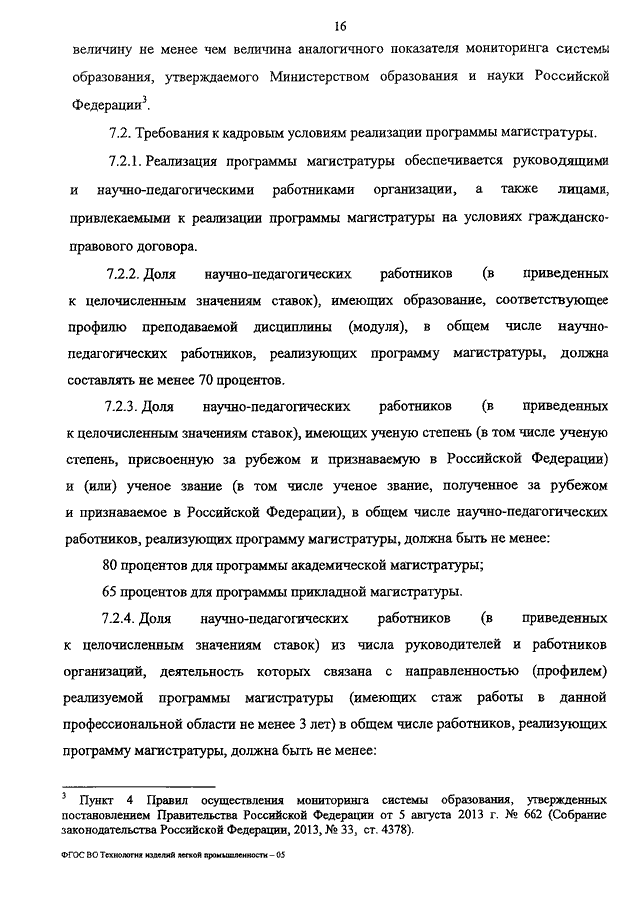 16

величину не менее чем величина аналогичного показателя мониторинга системы образования, утверждаемого Министерством образования и науки Российской Федерации$^3$.

7.2. Требования к кадровым условиям реализации программы магистратуры.

7.2.1. Реализация программы магистратуры обеспечивается руководящими и научно-педагогическими работниками организации, а также лицами, привлекаемыми к реализации программы магистратуры на условиях гражданско-правового договора.

7.2.2. Доля научно-педагогических работников (в приведенных к целочисленным значениям ставок), имеющих образование, соответствующее профилю преподаваемой дисциплины (модуля), в общем числе научно-педагогических работников, реализующих программу магистратуры, должна составлять не менее 70 процентов.

7.2.3. Доля научно-педагогических работников (в приведенных к целочисленным значениям ставок), имеющих ученую степень (в том числе ученую степень, присвоенную за рубежом и признаваемую в Российской Федерации) и (или) ученое звание (в том числе ученое звание, полученное за рубежом и признаваемое в Российской Федерации), в общем числе научно-педагогических работников, реализующих программу магистратуры, должна быть не менее:

80 процентов для программы академической магистратуры;

65 процентов для программы прикладной магистратуры.

7.2.4. Доля научно-педагогических работников (в приведенных к целочисленным значениям ставок) из числа руководителей и работников организаций, деятельность которых связана с направленностью (профилем) реализуемой программы магистратуры (имеющих стаж работы в данной профессиональной области не менее 3 лет) в общем числе работников, реализующих программу магистратуры, должна быть не менее:

$^3$ Пункт 4 Правил осуществления мониторинга системы образования, утвержденных постановлением Правительства Российской Федерации от 5 августа 2013 г. № 662 (Собрание законодательства Российской Федерации, 2013, № 33, ст. 4378).

ФГОС ВО Технология изделий легкой промышленности – 05